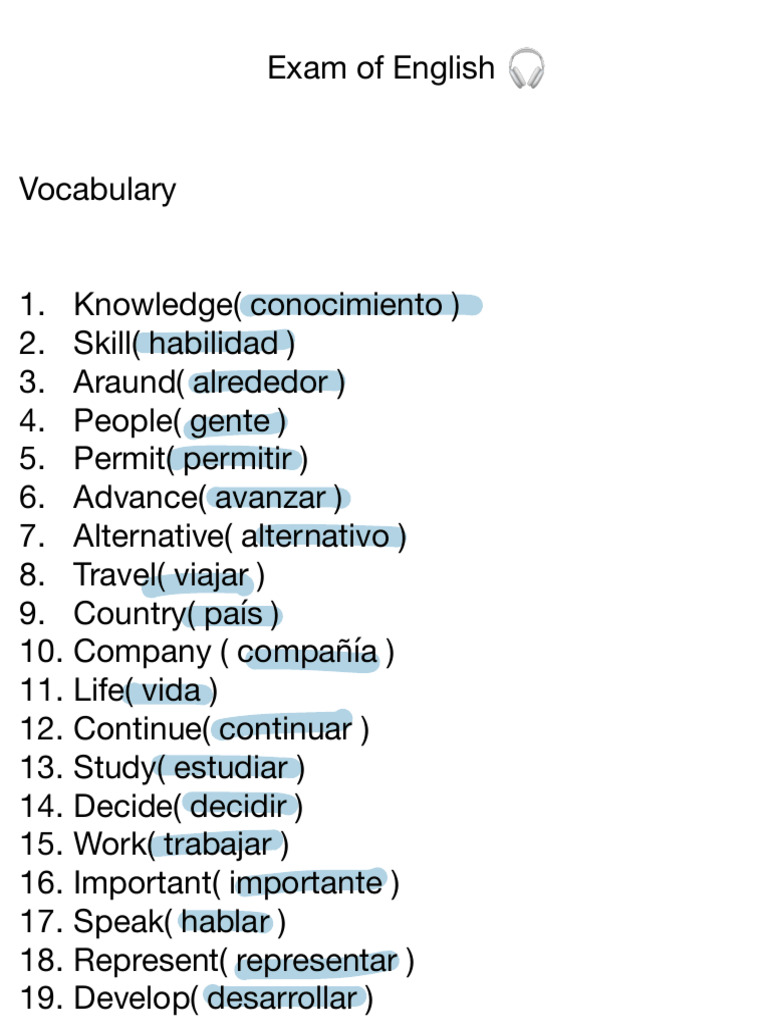 Exam of English 🎧

Vocabulary

1. Knowledge( conocimiento )
2. Skill( habilidad )
3. Araund( alrededor )
4. People( gente )
5. Permit( permitir )
6. Advance( avanzar )
7. Alternative( alternativo )
8. Travel( viajar )
9. Country( país )
10. Company ( compañía )
11. Life( vida )
12. Continue( continuar )
13. Study( estudiar )
14. Decide( decidir )
15. Work( trabajar )
16. Important( importante )
17. Speak( hablar )
18. Represent( representar )
19. Develop( desarrollar )